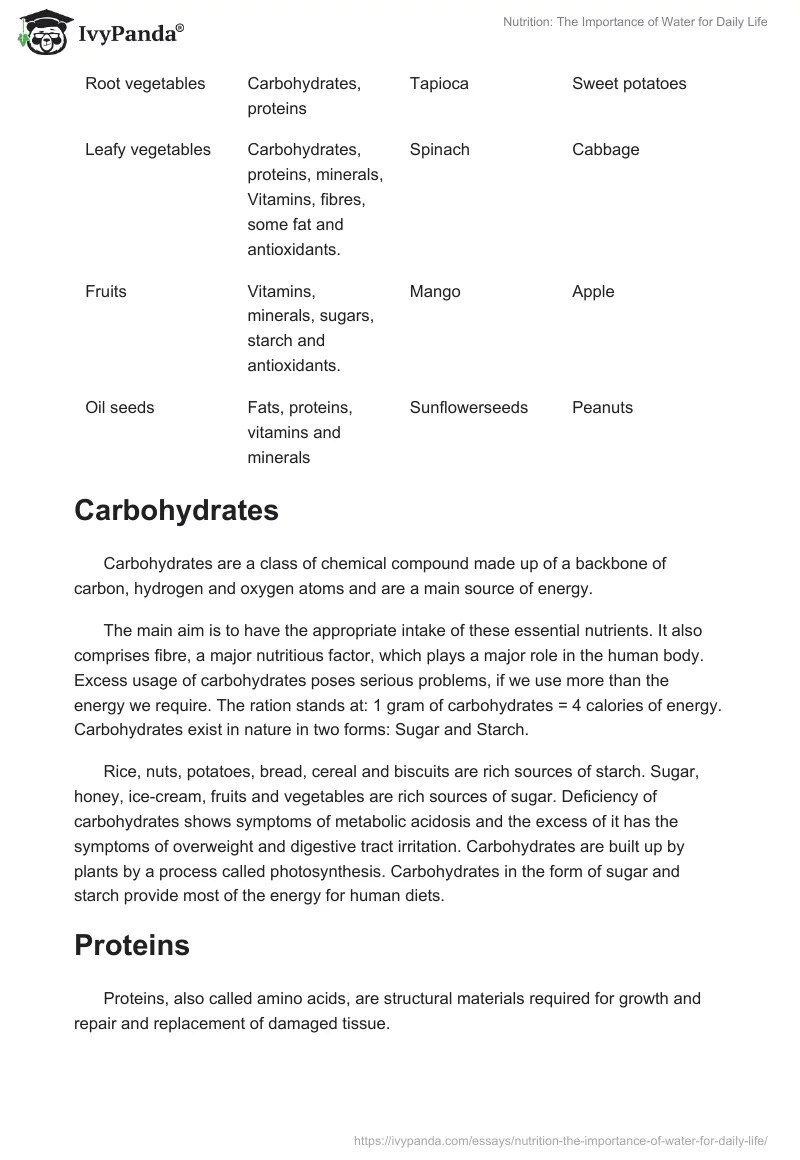 IvyPanda®

Nutrition: The Importance of Water for Daily Life

| Root vegetables | Carbohydrates, proteins | Tapioca | Sweet potatoes |
|---|---|---|---|
| Leafy vegetables | Carbohydrates, proteins, minerals, Vitamins, fibres, some fat and antioxidants. | Spinach | Cabbage |
| Fruits | Vitamins, minerals, sugars, starch and antioxidants. | Mango | Apple |
| Oil seeds | Fats, proteins, vitamins and minerals | Sunflowerseeds | Peanuts |

Carbohydrates

Carbohydrates are a class of chemical compound made up of a backbone of carbon, hydrogen and oxygen atoms and are a main source of energy.

The main aim is to have the appropriate intake of these essential nutrients. It also comprises fibre, a major nutritious factor, which plays a major role in the human body. Excess usage of carbohydrates poses serious problems, if we use more than the energy we require. The ration stands at: 1 gram of carbohydrates = 4 calories of energy. Carbohydrates exist in nature in two forms: Sugar and Starch.

Rice, nuts, potatoes, bread, cereal and biscuits are rich sources of starch. Sugar, honey, ice-cream, fruits and vegetables are rich sources of sugar. Deficiency of carbohydrates shows symptoms of metabolic acidosis and the excess of it has the symptoms of overweight and digestive tract irritation. Carbohydrates are built up by plants by a process called photosynthesis. Carbohydrates in the form of sugar and starch provide most of the energy for human diets.

Proteins

Proteins, also called amino acids, are structural materials required for growth and repair and replacement of damaged tissue.

https://ivypanda.com/essays/nutrition-the-importance-of-water-for-daily-life/